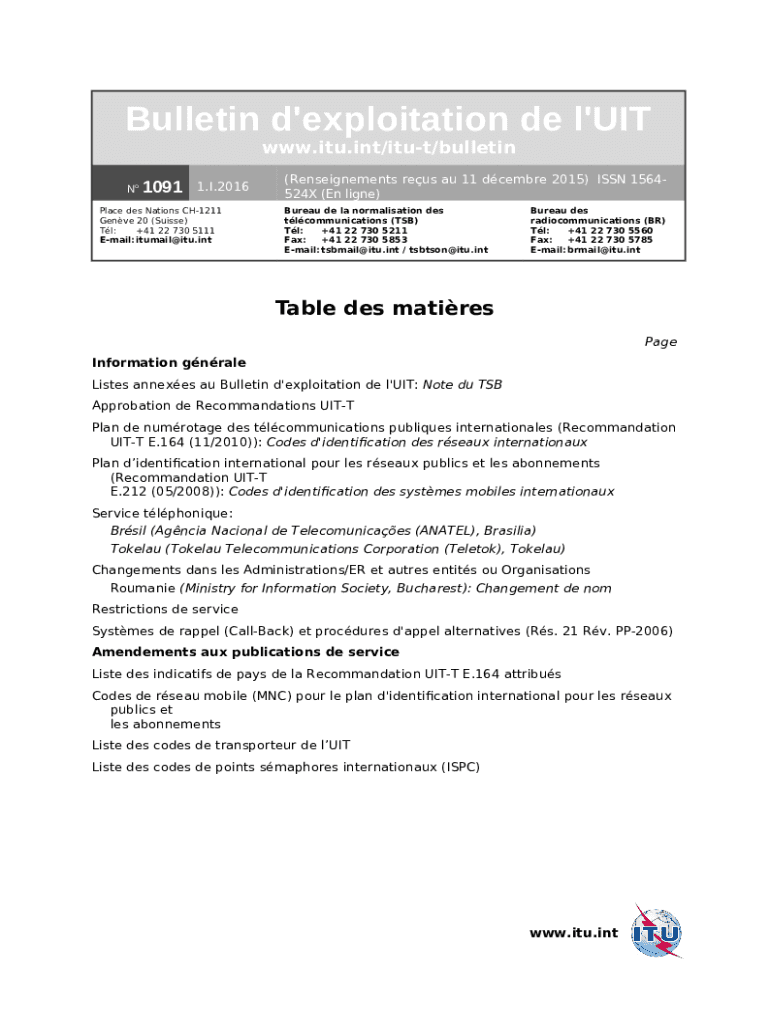 Bulletin d'exploitation de l'UIT
www.itu.int/itu-t/bulletin

N° 1091 1.I.2016

(Renseignements reçus au 11 décembre 2015) ISSN 1564-524X (En ligne)

Place des Nations CH-1211 Genève 20 (Suisse)
Tél: +41 22 730 5111
E-mail: itumail@itu.int

Bureau de la normalisation des télécommunications (TSB)
Tél: +41 22 730 5211
Fax: +41 22 730 5853
E-mail: tsbmail@itu.int / tsbtson@itu.int

Bureau des radiocommunications (BR)
Tél: +41 22 730 5560
Fax: +41 22 730 5785
E-mail: brmail@itu.int

Table des matières

Page

Information générale

Listes annexées au Bulletin d'exploitation de l'UIT: Note du TSB

Approbation de Recommandations UIT-T

Plan de numérotage des télécommunications publiques internationales (Recommandation UIT-T E.164 (11/2010)): Codes d'identification des réseaux internationaux

Plan d'identification international pour les réseaux publics et les abonnements (Recommandation UIT-T E.212 (05/2008)): Codes d'identification des systèmes mobiles internationaux

Service téléphonique:
Brésil (Agência Nacional de Telecomunicações (ANATEL), Brasilia)
Tokelau (Tokelau Telecommunications Corporation (Teletok), Tokelau)

Changements dans les Administrations/ER et autres entités ou Organisations
Roumanie (Ministry for Information Society, Bucharest): Changement de nom

Restrictions de service

Systèmes de rappel (Call-Back) et procédures d'appel alternatives (Rés. 21 Rév. PP-2006)

Amendements aux publications de service

Liste des indicatifs de pays de la Recommandation UIT-T E.164 attribués

Codes de réseau mobile (MNC) pour le plan d'identification international pour les réseaux publics et les abonnements

Liste des codes de transporteur de l'UIT

Liste des codes de points sémaphores internationaux (ISPC)

www.itu.int

ITU